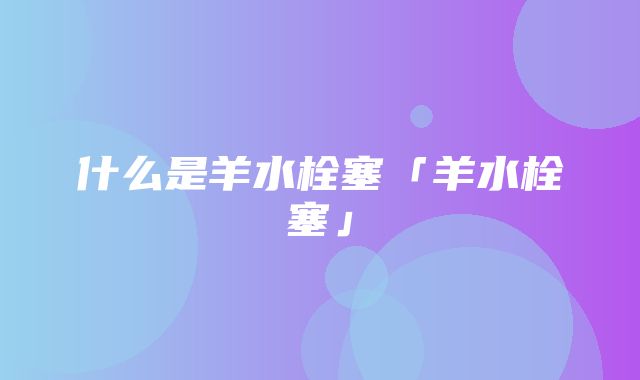 什么是羊水栓塞「羊水栓塞」